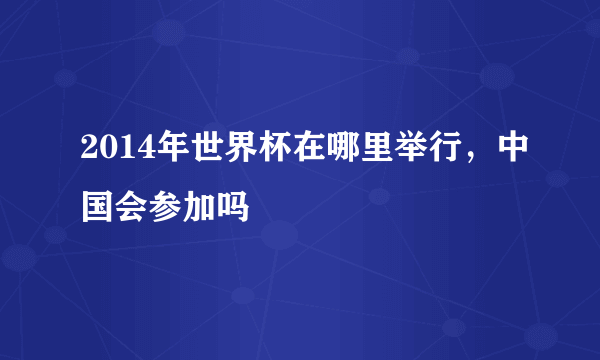 2014年世界杯在哪里举行，中国会参加吗